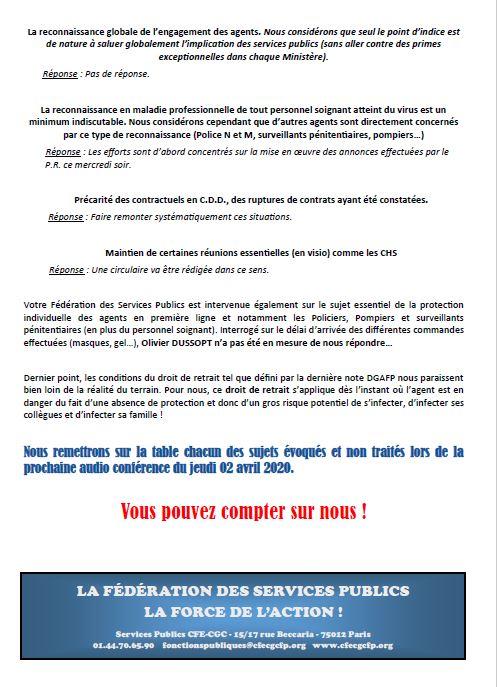 La reconnaissance globale de l'engagement des agents. Nous considérons que seul le point d'indice est de nature à saluer globalement l'implication des services publics (sans aller contre des primes exceptionnelles dans chaque Ministère).

Réponse : Pas de réponse.

La reconnaissance en maladie professionnelle de tout personnel soignant atteint du virus est un minimum indiscutable. Nous considérons cependant que d'autres agents sont directement concernés par ce type de reconnaissance (Police N et M, surveillants pénitentiaires, pompiers…)

Réponse : Les efforts sont d'abord concentrés sur la mise en œuvre des annonces effectuées par le P.R. ce mercredi soir.

Précarité des contractuels en C.D.D., des ruptures de contrats ayant été constatées.

Réponse : Faire remonter systématiquement ces situations.

Maintien de certaines réunions essentielles (en visio) comme les CHS

Réponse : Une circulaire va être rédigée dans ce sens.

Votre Fédération des Services Publics est intervenue également sur le sujet essentiel de la protection individuelle des agents en première ligne et notamment les Policiers, Pompiers et surveillants pénitentiaires (en plus du personnel soignant). Interrogé sur le délai d'arrivée des différentes commandes effectuées (masques, gel…), Olivier DUSSOPT n'a pas été en mesure de nous répondre…

Dernier point, les conditions du droit de retrait tel que défini par la dernière note DGAFP nous paraissent bien loin de la réalité du terrain. Pour nous, ce droit de retrait s'applique dès l'instant où l'agent est en danger du fait d'une absence de protection et donc d'un gros risque potentiel de s'infecter, d'infecter ses collègues et d'infecter sa famille !

Nous remettrons sur la table chacun des sujets évoqués et non traités lors de la prochaine audio conférence du jeudi 02 avril 2020.

Vous pouvez compter sur nous !

LA FÉDÉRATION DES SERVICES PUBLICS
LA FORCE DE L'ACTION !
Services Publics CFE-CGC - 15/17 rue Beccaria - 75012 Paris
01.44.70.65.90 fonctionspubliques@cfecgcfp.org www.cfecgcfp.org